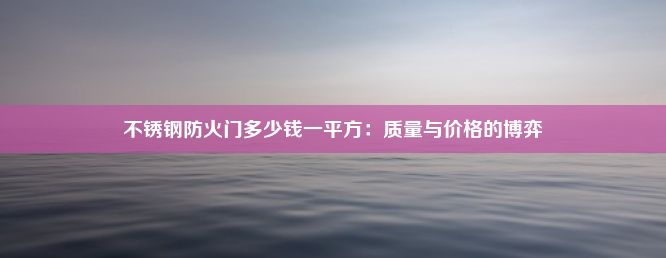 不锈钢防火门多少钱一平方：质量与价格的博弈